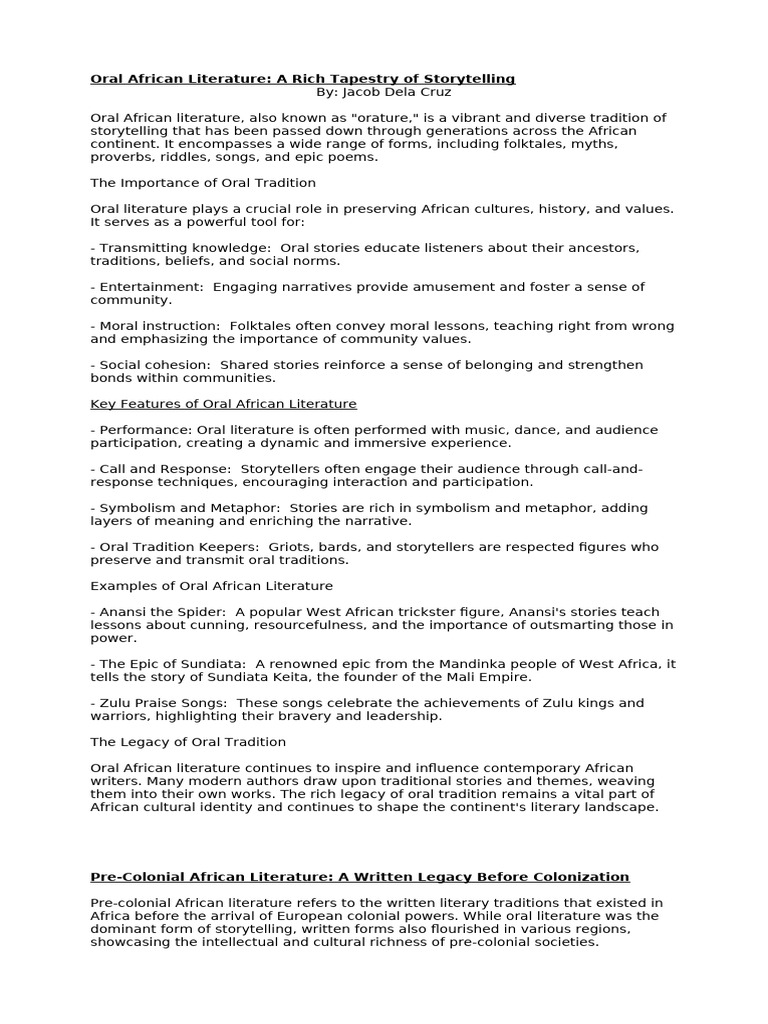 Oral African Literature: A Rich Tapestry of Storytelling
By: Jacob Dela Cruz

Oral African literature, also known as "orature," is a vibrant and diverse tradition of storytelling that has been passed down through generations across the African continent. It encompasses a wide range of forms, including folktales, myths, proverbs, riddles, songs, and epic poems.

The Importance of Oral Tradition

Oral literature plays a crucial role in preserving African cultures, history, and values. It serves as a powerful tool for:

- Transmitting knowledge: Oral stories educate listeners about their ancestors, traditions, beliefs, and social norms.

- Entertainment: Engaging narratives provide amusement and foster a sense of community.

- Moral instruction: Folktales often convey moral lessons, teaching right from wrong and emphasizing the importance of community values.

- Social cohesion: Shared stories reinforce a sense of belonging and strengthen bonds within communities.

Key Features of Oral African Literature

- Performance: Oral literature is often performed with music, dance, and audience participation, creating a dynamic and immersive experience.

- Call and Response: Storytellers often engage their audience through call-and-response techniques, encouraging interaction and participation.

- Symbolism and Metaphor: Stories are rich in symbolism and metaphor, adding layers of meaning and enriching the narrative.

- Oral Tradition Keepers: Griots, bards, and storytellers are respected figures who preserve and transmit oral traditions.

Examples of Oral African Literature

- Anansi the Spider: A popular West African trickster figure, Anansi's stories teach lessons about cunning, resourcefulness, and the importance of outsmarting those in power.

- The Epic of Sundiata: A renowned epic from the Mandinka people of West Africa, it tells the story of Sundiata Keita, the founder of the Mali Empire.

- Zulu Praise Songs: These songs celebrate the achievements of Zulu kings and warriors, highlighting their bravery and leadership.

The Legacy of Oral Tradition

Oral African literature continues to inspire and influence contemporary African writers. Many modern authors draw upon traditional stories and themes, weaving them into their own works. The rich legacy of oral tradition remains a vital part of African cultural identity and continues to shape the continent's literary landscape.

Pre-Colonial African Literature: A Written Legacy Before Colonization

Pre-colonial African literature refers to the written literary traditions that existed in Africa before the arrival of European colonial powers. While oral literature was the dominant form of storytelling, written forms also flourished in various regions, showcasing the intellectual and cultural richness of pre-colonial societies.